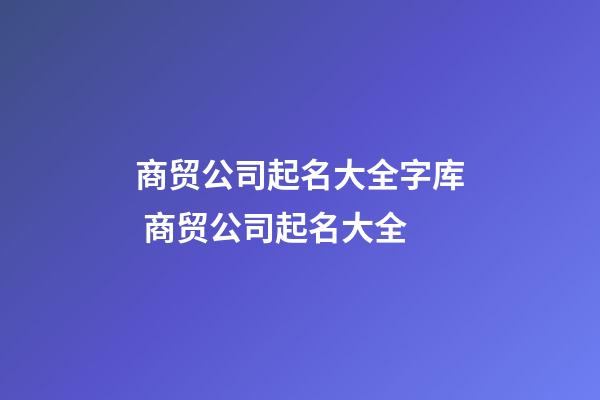 商贸公司起名大全字库 商贸公司起名大全